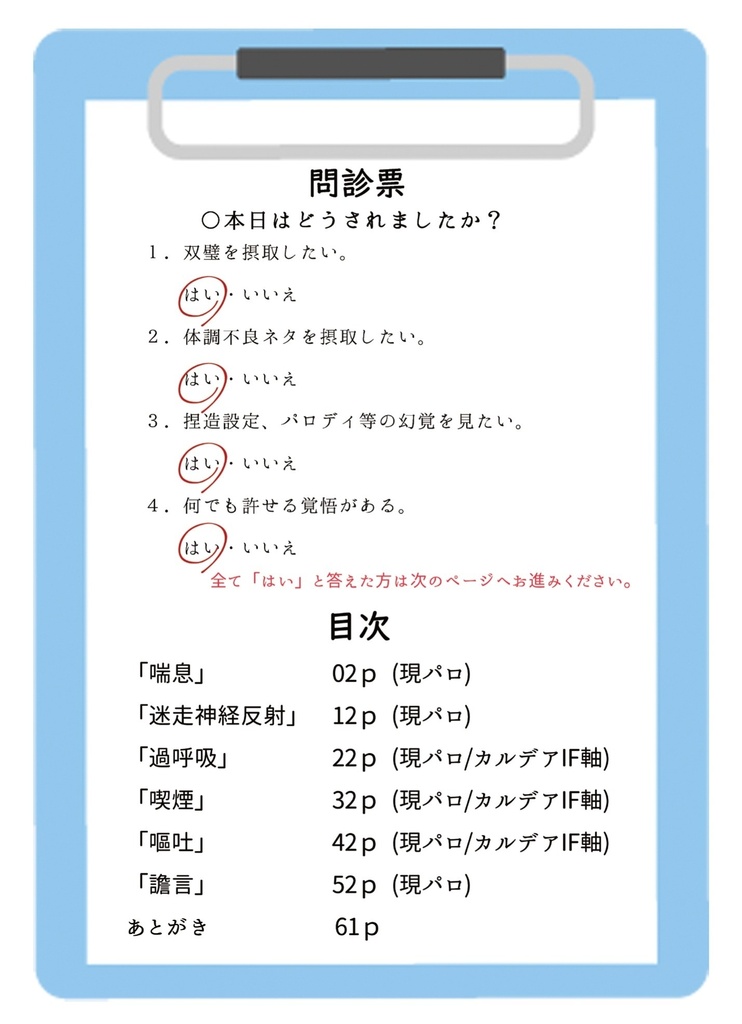 問診票

〇本日はどうされましたか？

1．双璧を摂取したい。

はい・いいえ

2．体調不良ネタを摂取したい。

はい・いいえ

3．捏造設定、パロディ等の幻覚を見たい。

はい・いいえ

4．何でも許せる覚悟がある。

はい・いいえ

全て「はい」と答えた方は次のページへお進みください。

目次

「喘息」 02p (現パロ)
「迷走神経反射」 12p (現パロ)
「過呼吸」 22p (現パロ/カルデアIF軸)
「喫煙」 32p (現パロ/カルデアIF軸)
「嘔吐」 42p (現パロ/カルデアIF軸)
「譫言」 52p (現パロ)
あとがき 61p